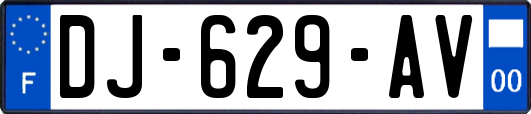 F
DJ-629-AV
00